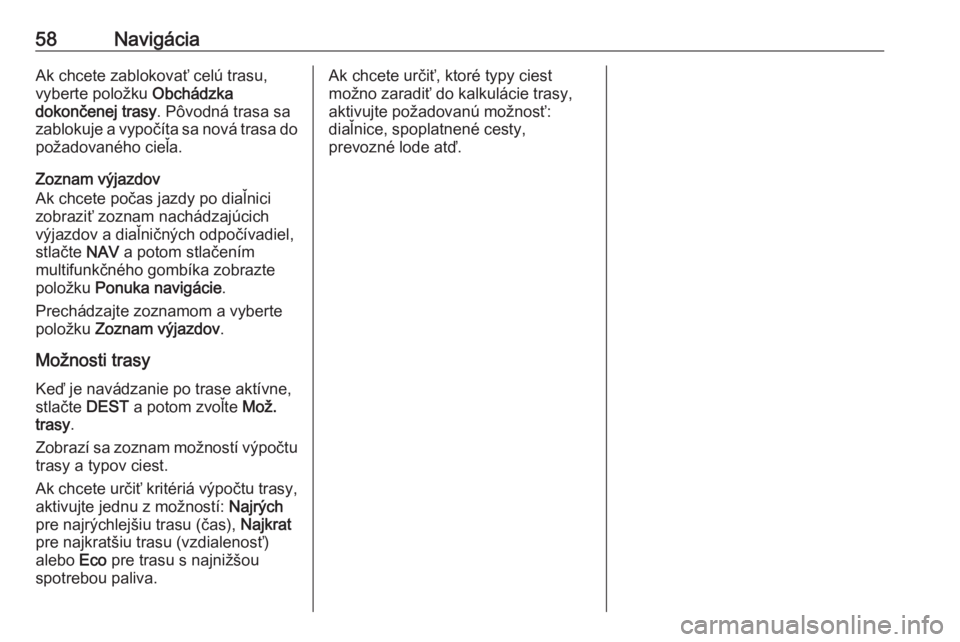 58 Navigácia

Ak chcete zablokovať celú trasu, vyberte položku Obchádzka dokončenej trasy. Pôvodná trasa sa zablokuje a vypočíta sa nová trasa do požadovaného cieľa.

Zoznam výjazdov
Ak chcete počas jazdy po diaľnici zobraziť zoznam nachádzajúcich výjazdov a diaľničných odpočívadiel, stlačte NAV a potom stlačením multifunkčného gombíka zobrazte položku Ponuka navigácie.

Prechádzajte zoznamom a vyberte položku Zoznam výjazdov.

Možnosti trasy

Keď je navádzanie po trase aktívne, stlačte DEST a potom zvoľte Mož. trasy.

Zobrazí sa zoznam možností výpočtu trasy a typov ciest.

Ak chcete určiť kritériá výpočtu trasy, aktivujte jednu z možností: Najrých pre najrýchlejšiu trasu (čas), Najkrat pre najkratšiu trasu (vzdialenosť) alebo Eco pre trasu s najnižšou spotrebou paliva.

Ak chcete určiť, ktoré typy ciest možno zaradiť do kalkulácie trasy, aktivujte požadovanú možnosť: diaľnice, spoplatnené cesty, prevozné lode atď.

carmanualsonline.info